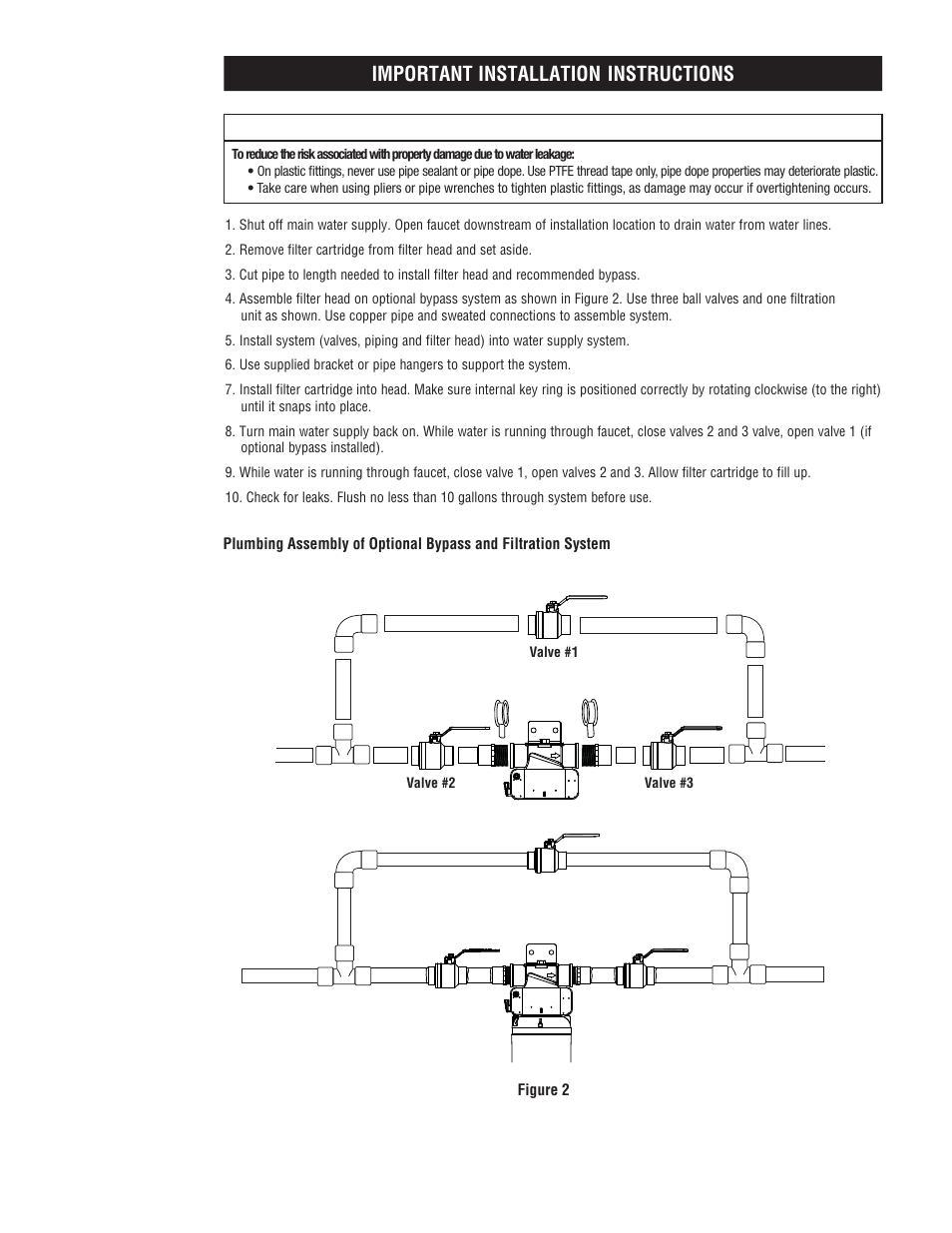 IMPORTANT INSTALLATION INSTRUCTIONS

To reduce the risk associated with property damage due to water leakage:
• On plastic fittings, never use pipe sealant or pipe dope. Use PTFE thread tape only, pipe dope properties may deteriorate plastic.
• Take care when using pliers or pipe wrenches to tighten plastic fittings, as damage may occur if overtightening occurs.

1. Shut off main water supply. Open faucet downstream of installation location to drain water from water lines.

2. Remove filter cartridge from filter head and set aside.

3. Cut pipe to length needed to install filter head and recommended bypass.

4. Assemble filter head on optional bypass system as shown in Figure 2. Use three ball valves and one filtration unit as shown. Use copper pipe and sweated connections to assemble system.

5. Install system (valves, piping and filter head) into water supply system.

6. Use supplied bracket or pipe hangers to support the system.

7. Install filter cartridge into head. Make sure internal key ring is positioned correctly by rotating clockwise (to the right) until it snaps into place.

8. Turn main water supply back on. While water is running through faucet, close valves 2 and 3 valve, open valve 1 (if optional bypass installed).

9. While water is running through faucet, close valve 1, open valves 2 and 3. Allow filter cartridge to fill up.

10. Check for leaks. Flush no less than 10 gallons through system before use.

Plumbing Assembly of Optional Bypass and Filtration System

Valve #1

Valve #2

Valve #3

Figure 2